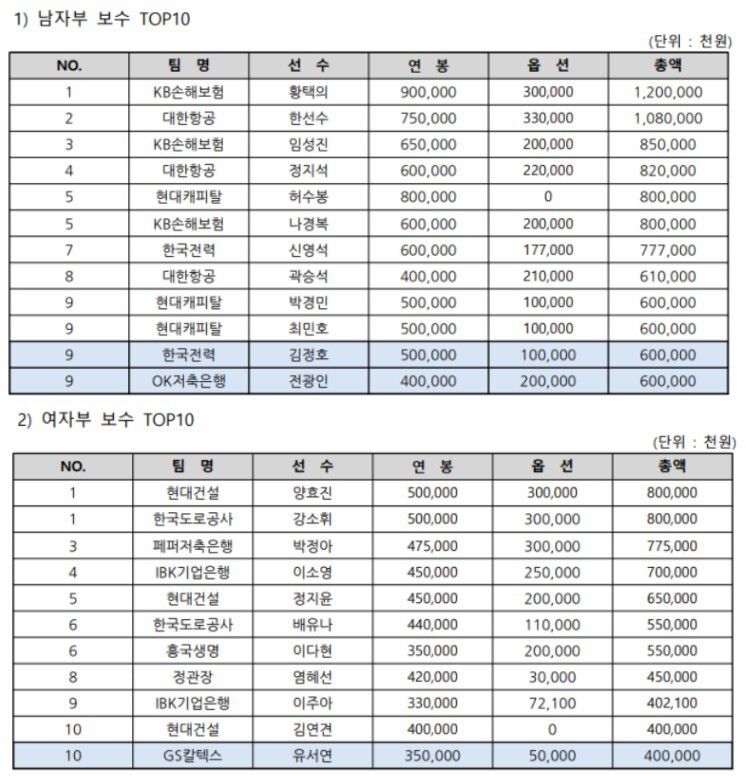 1) 남자부 보수 TOP10

(단위 : 천원)

| NO. | 팀 명 | 선 수 | 연 봉 | 옵 션 | 총액 |
|---|---|---|---|---|---|
| 1 | KB손해보험 | 황택의 | 900,000 | 300,000 | 1,200,000 |
| 2 | 대한항공 | 한선수 | 750,000 | 330,000 | 1,080,000 |
| 3 | KB손해보험 | 임성진 | 650,000 | 200,000 | 850,000 |
| 4 | 대한항공 | 정지석 | 600,000 | 220,000 | 820,000 |
| 5 | 현대캐피탈 | 허수봉 | 800,000 | 0 | 800,000 |
| 5 | KB손해보험 | 나경복 | 600,000 | 200,000 | 800,000 |
| 7 | 한국전력 | 신영석 | 600,000 | 177,000 | 777,000 |
| 8 | 대한항공 | 곽승석 | 400,000 | 210,000 | 610,000 |
| 9 | 현대캐피탈 | 박경민 | 500,000 | 100,000 | 600,000 |
| 9 | 현대캐피탈 | 최민호 | 500,000 | 100,000 | 600,000 |
| 9 | 한국전력 | 김정호 | 500,000 | 100,000 | 600,000 |
| 9 | OK저축은행 | 전광인 | 400,000 | 200,000 | 600,000 |

2) 여자부 보수 TOP10

(단위 : 천원)

| NO. | 팀 명 | 선 수 | 연 봉 | 옵 션 | 총액 |
|---|---|---|---|---|---|
| 1 | 현대건설 | 양효진 | 500,000 | 300,000 | 800,000 |
| 1 | 한국도로공사 | 강소휘 | 500,000 | 300,000 | 800,000 |
| 3 | 페퍼저축은행 | 박정아 | 475,000 | 300,000 | 775,000 |
| 4 | IBK기업은행 | 이소영 | 450,000 | 250,000 | 700,000 |
| 5 | 현대건설 | 정지윤 | 450,000 | 200,000 | 650,000 |
| 6 | 한국도로공사 | 배유나 | 440,000 | 110,000 | 550,000 |
| 6 | 흥국생명 | 이다현 | 350,000 | 200,000 | 550,000 |
| 8 | 정관장 | 염혜선 | 420,000 | 30,000 | 450,000 |
| 9 | IBK기업은행 | 이주아 | 330,000 | 72,100 | 402,100 |
| 10 | 현대건설 | 김연견 | 400,000 | 0 | 400,000 |
| 10 | GS칼텍스 | 유서연 | 350,000 | 50,000 | 400,000 |